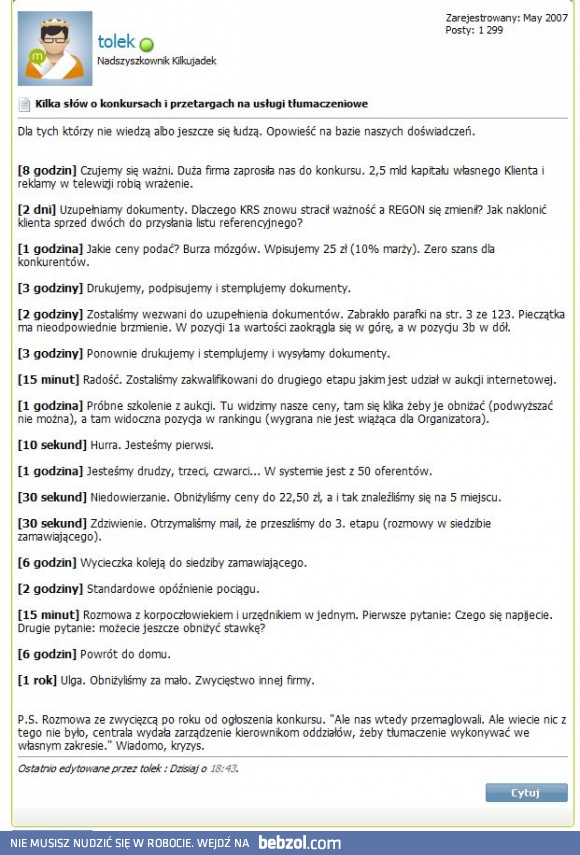 tolek
Nadszyszkownik Kilkujadek

Zarejestrowany: May 2007
Posty: 1 299

Kilka słów o konkursach i przetargach na usługi tłumaczeniowe

Dla tych którzy nie wiedzą albo jeszcze się łudzą. Opowieść na bazie naszych doświadczeń.

[8 godzin] Czujemy się ważni. Duża firma zaprosiła nas do konkursu. 2,5 mld kapitału własnego Klienta i reklamy w telewizji robią wrażenie.

[2 dni] Uzupełniamy dokumenty. Dlaczego KRS znowu stracił ważność a REGON się zmienił? Jak nakłonić klienta sprzed dwóch do przysłania listu referencyjnego?

[1 godzina] Jakie ceny podać? Burza mózgów. Wpisujemy 25 zł (10% marży). Zero szans dla konkurentów.

[3 godziny] Drukujemy, podpisujemy i stemplujemy dokumenty.

[2 godziny] Zostaliśmy wezwani do uzupełnienia dokumentów. Zabrakło parafki na str. 3 ze 123. Pieczątka ma nieodpowiednie brzmienie. W pozycji 1a wartości zaokrągla się w górę, a w pozycju 3b w dół.

[3 godziny] Ponownie drukujemy i stemplujemy i wysyłamy dokumenty.

[15 minut] Radość. Zostaliśmy zakwalifikowani do drugiego etapu jakim jest udział w aukcji internetowej.

[1 godzina] Próbne szkolenie z aukcji. Tu widzimy nasze ceny, tam się klika żeby je obniżać (podwyższać nie można), a tam widoczna pozycja w rankingu (wygrana nie jest wiążąca dla Organizatora).

[10 sekund] Hurra. Jesteśmy pierwsi.

[1 godzina] Jesteśmy drudzy, trzeci, czwarci... W systemie jest z 50 oferentów.

[30 sekund] Niedowierzanie. Obniżyliśmy ceny do 22,50 zł, a i tak znaleźliśmy się na 5 miejscu.

[30 sekund] Zdziwienie. Otrzymaliśmy mail, że przeszliśmy do 3. etapu (rozmowy w siedzibie zamawiającego).

[6 godzin] Wycieczka koleją do siedziby zamawiającego.

[2 godziny] Standardowe opóźnienie pociągu.

[15 minut] Rozmowa z korpoczłowiekiem i urzędnikiem w jednym. Pierwsze pytanie: Czego się napijecie. Drugie pytanie: możecie jeszcze obniżyć stawkę?

[6 godzin] Powrót do domu.

[1 rok] Ulga. Obniżyliśmy za mało. Zwycięstwo innej firmy.

P.S. Rozmowa ze zwycięzcą po roku od ogłoszenia konkursu. "Ale nas wtedy przemaglowali. Ale wiecie nic z tego nie było, centrala wydała zarządzenie kierownikom oddziałów, żeby tłumaczenie wykonywać we własnym zakresie." Wiadomo, kryzys.

Ostatnio edytowane przez tolek : Dzisiaj o 18:43.

Cytuj

NIE MUSISZ NUDZIĆ SIĘ W ROBOCIE. WEJDŹ NA bebzol.com